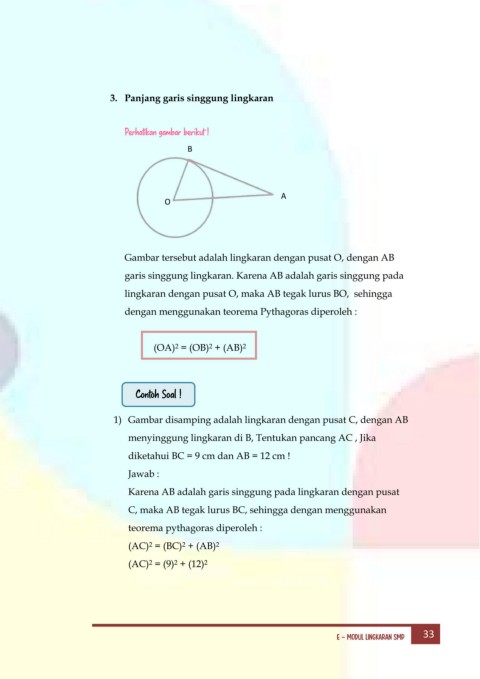 3. Panjang garis singgung lingkaran

Perhatikan gambar berikut !

B

O

A

Gambar tersebut adalah lingkaran dengan pusat O, dengan AB garis singgung lingkaran. Karena AB adalah garis singgung pada lingkaran dengan pusat O, maka AB tegak lurus BO, sehingga dengan menggunakan teorema Pythagoras diperoleh :

$(OA)^2 = (OB)^2 + (AB)^2$

Contoh Soal !

1) Gambar disamping adalah lingkaran dengan pusat C, dengan AB menyinggung lingkaran di B, Tentukan pancang AC , Jika diketahui BC = 9 cm dan AB = 12 cm !
Jawab :
Karena AB adalah garis singgung pada lingkaran dengan pusat C, maka AB tegak lurus BC, sehingga dengan menggunakan teorema pythagoras diperoleh :
$(AC)^2 = (BC)^2 + (AB)^2$
$(AC)^2 = (9)^2 + (12)^2$

E - MODUL LINGKARAN SMP 33